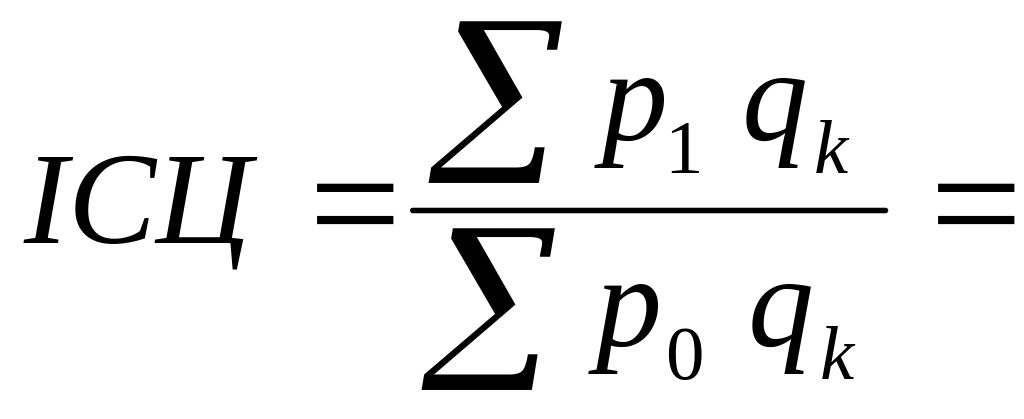 $ІСЦ = \frac{\sum p_1 q_k}{\sum p_0 q_k} =$